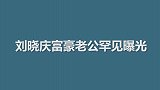 刘晓庆富豪老公罕见曝光